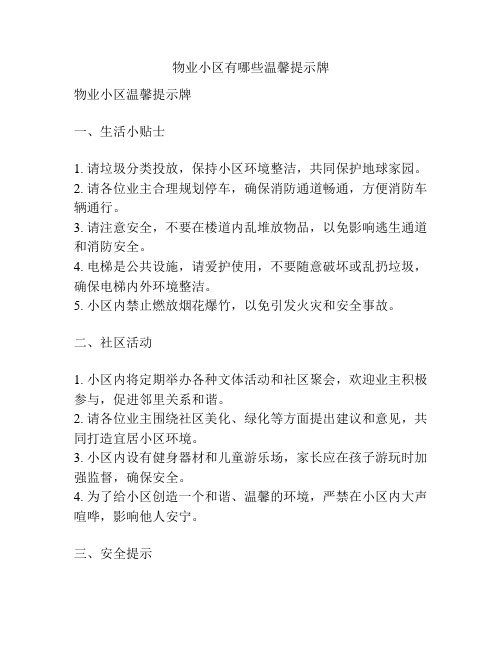 物业小区有哪些温馨提示牌

物业小区温馨提示牌

一、生活小贴士

1. 请垃圾分类投放，保持小区环境整洁，共同保护地球家园。
2. 请各位业主合理规划停车，确保消防通道畅通，方便消防车辆通行。
3. 请注意安全，不要在楼道内乱堆放物品，以免影响逃生通道和消防安全。
4. 电梯是公共设施，请爱护使用，不要随意破坏或乱扔垃圾，确保电梯内外环境整洁。
5. 小区内禁止燃放烟花爆竹，以免引发火灾和安全事故。

二、社区活动

1. 小区内将定期举办各种文体活动和社区聚会，欢迎业主积极参与，促进邻里关系和谐。
2. 请各位业主围绕社区美化、绿化等方面提出建议和意见，共同打造宜居小区环境。
3. 小区内设有健身器材和儿童游乐场，家长应在孩子游玩时加强监督，确保安全。
4. 为了给小区创造一个和谐、温馨的环境，严禁在小区内大声喧哗，影响他人安宁。

三、安全提示